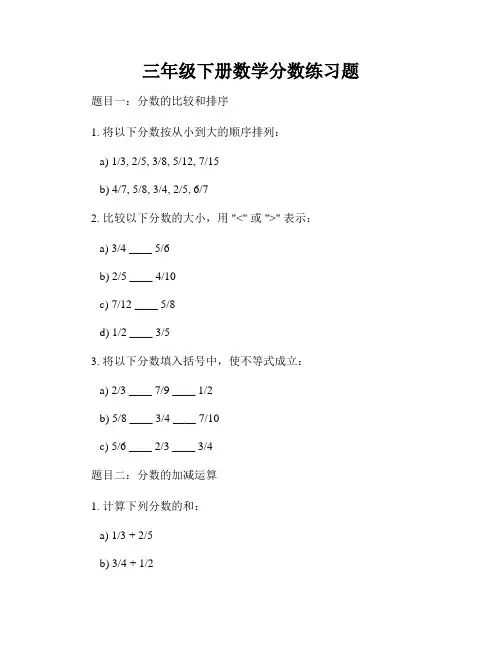 三年级下册数学分数练习题

题目一：分数的比较和排序

1. 将以下分数按从小到大的顺序排列：

a) 1/3, 2/5, 3/8, 5/12, 7/15

b) 4/7, 5/8, 3/4, 2/5, 6/7

2. 比较以下分数的大小，用 "<" 或 ">" 表示：

a) 3/4 ____ 5/6

b) 2/5 ____ 4/10

c) 7/12 ____ 5/8

d) 1/2 ____ 3/5

3. 将以下分数填入括号中，使不等式成立：

a) 2/3 ____ 7/9 ____ 1/2

b) 5/8 ____ 3/4 ____ 7/10

c) 5/6 ____ 2/3 ____ 3/4

题目二：分数的加减运算

1. 计算下列分数的和：

a) 1/3 + 2/5

b) 3/4 + 1/2